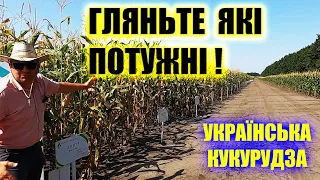 ГЛЯНЬТЕ ЯКІ ПОТУЖНІ !

УКРАЇНСЬКА КУКУРУДЗА